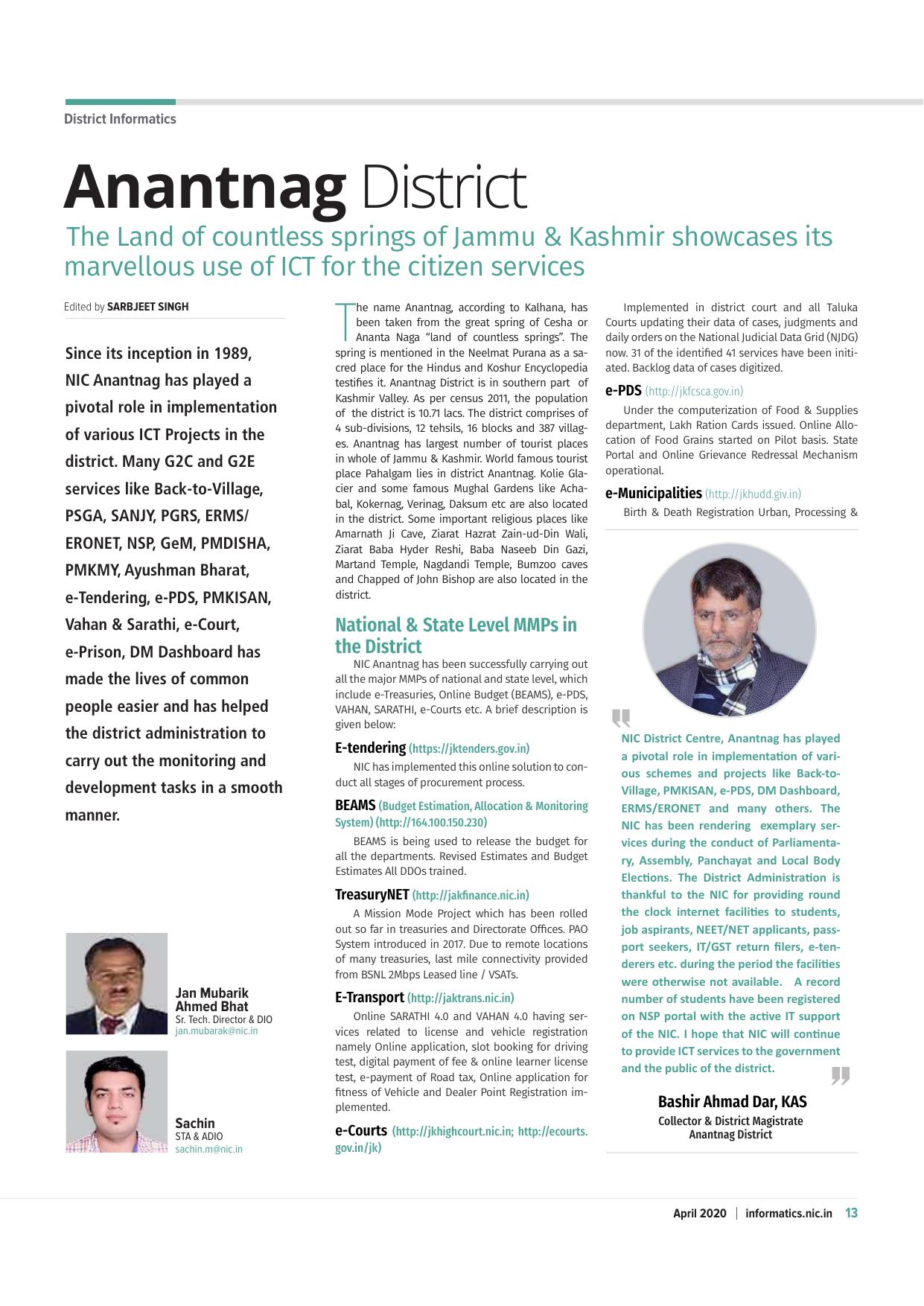 District Informatics

Anantnag District

The Land of countless springs of Jammu & Kashmir showcases its marvellous use of ICT for the citizen services

Edited by SARBJEET SINGH

Since its inception in 1989, NIC Anantnag has played a pivotal role in implementation of various ICT Projects in the district. Many G2C and G2E services like Back-to-Village, PSGA, SANJY, PGRS, ERMS/ ERONET, NSP, GeM, PMDISHA, PMKMY, Ayushman Bharat, e-Tendering, e-PDS, PMKISAN, Vahan & Sarathi, e-Court, e-Prison, DM Dashboard has made the lives of common people easier and has helped the district administration to carry out the monitoring and development tasks in a smooth manner.

Jan Mubarik Ahmed Bhat
Sr. Tech. Director & DIO
jan.mubarak@nic.in

Sachin
STA & ADIO
sachin.m@nic.in

The name Anantnag, according to Kalhana, has been taken from the great spring of Cesha or Ananta Naga “land of countless springs”. The spring is mentioned in the Neelmat Purana as a sacred place for the Hindus and Koshur Encyclopedia testifies it. Anantnag District is in southern part of Kashmir Valley. As per census 2011, the population of the district is 10.71 lacs. The district comprises of 4 sub-divisions, 12 tehsils, 16 blocks and 387 villages. Anantnag has largest number of tourist places in whole of Jammu & Kashmir. World famous tourist place Pahalgam lies in district Anantnag. Kolie Glacier and some famous Mughal Gardens like Achabal, Kokernag, Verinag, Daksum etc are also located in the district. Some important religious places like Amarnath Ji Cave, Ziarat Hazrat Zain-ud-Din Wali, Ziarat Baba Hyder Reshi, Baba Naseeb Din Gazi, Martand Temple, Nagdandi Temple, Bumzoo caves and Chapped of John Bishop are also located in the district.

National & State Level MMPs in the District

NIC Anantnag has been successfully carrying out all the major MMPs of national and state level, which include e-Treasuries, Online Budget (BEAMS), e-PDS, VAHAN, SARATHI, e-Courts etc. A brief description is given below:

E-tendering (https://jktenders.gov.in)

NIC has implemented this online solution to conduct all stages of procurement process.

BEAMS (Budget Estimation, Allocation & Monitoring System) (http://164.100.150.230)

BEAMS is being used to release the budget for all the departments. Revised Estimates and Budget Estimates All DDOs trained.

TreasuryNET (http://jakfinance.nic.in)

A Mission Mode Project which has been rolled out so far in treasuries and Directorate Offices. PAO System introduced in 2017. Due to remote locations of many treasuries, last mile connectivity provided from BSNL 2Mbps Leased line / VSATs.

E-Transport (http://jaktrans.nic.in)

Online SARATHI 4.0 and VAHAN 4.0 having services related to license and vehicle registration namely Online application, slot booking for driving test, digital payment of fee & online learner license test, e-payment of Road tax, Online application for fitness of Vehicle and Dealer Point Registration implemented.

e-Courts (http://jkhighcourt.nic.in; http://ecourts.gov.in/jk)

Implemented in district court and all Taluka Courts updating their data of cases, judgments and daily orders on the National Judicial Data Grid (NJDG) now. 31 of the identified 41 services have been initiated. Backlog data of cases digitized.

e-PDS (http://jkfcsca.gov.in)

Under the computerization of Food & Supplies department, Lakh Ration Cards issued. Online Allocation of Food Grains started on Pilot basis. State Portal and Online Grievance Redressal Mechanism operational.

e-Municipalities (http://jkhudd.giv.in)

Birth & Death Registration Urban, Processing &

NIC District Centre, Anantnag has played a pivotal role in implementation of various schemes and projects like Back-to-Village, PMKISAN, e-PDS, DM Dashboard, ERMS/ERONET and many others. The NIC has been rendering exemplary services during the conduct of Parliamentary, Assembly, Panchayat and Local Body Elections. The District Administration is thankful to the NIC for providing round the clock internet facilities to students, job aspirants, NEET/NET applicants, passport seekers, IT/GST return filers, e-tenderers etc. during the period the facilities were otherwise not available. A record number of students have been registered on NSP portal with the active IT support of the NIC. I hope that NIC will continue to provide ICT services to the government and the public of the district.

Bashir Ahmad Dar, KAS
Collector & District Magistrate
Anantnag District

April 2020 | informatics.nic.in 13